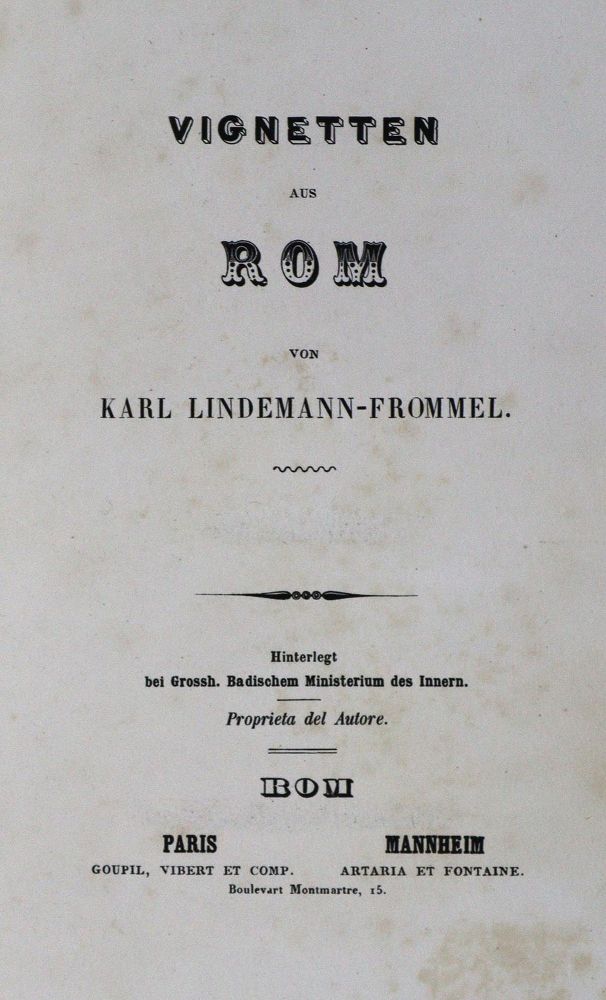 VIGNETTEN

AUS

ROM

VON

KARL LINDEMANN-FROMMEL.

Hinterlegt
bei Grossh. Badischem Ministerium des Innern.

Proprieta del Autore.

ROM

PARIS
GOUPIL, VIBERT ET COMP.
Boulevart Montmartre, 15.

MANNHEIM
ARTARIA ET FONTAINE.